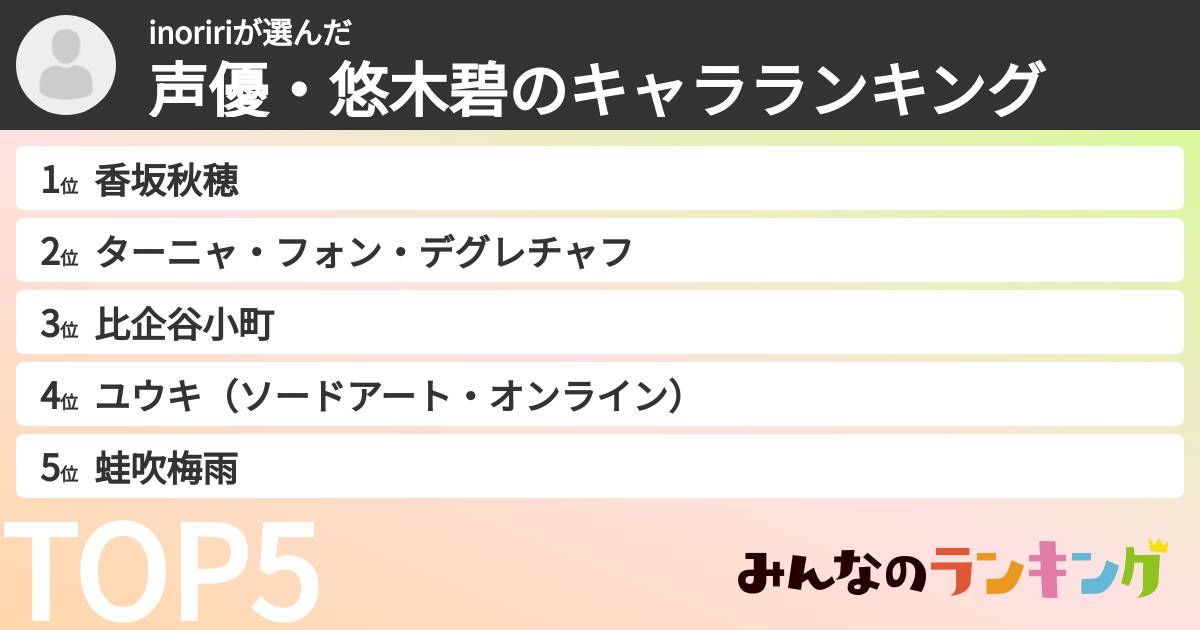 inoririが選んだ
声優・悠木碧のキャラランキング

1位 香坂秋穂
2位 ターニャ・フォン・デグレチャフ
3位 比企谷小町
4位 ユウキ（ソードアート・オンライン）
5位 蛙吹梅雨

TOP5

みんなのランキング